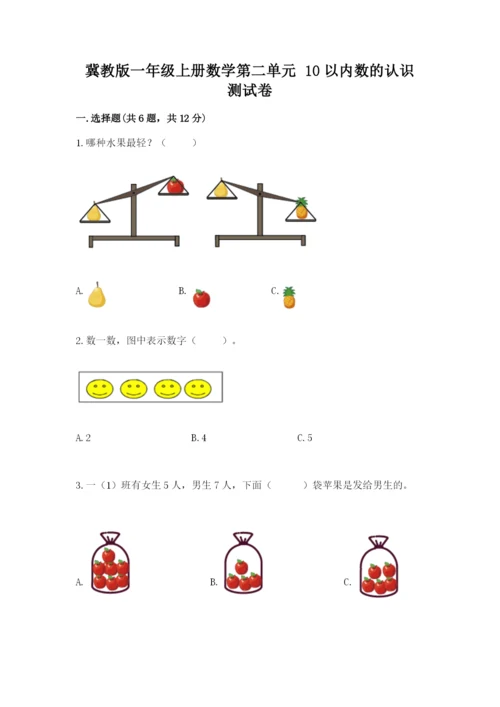 冀教版一年级上册数学第二单元 10以内数的认识测试卷

一.选择题(共6题，共12分)

1.哪种水果最轻？（ ）

A.  B.  C.

2.数一数，图中表示数字（ ）。

A.2  B.4  C.5

3.一（1）班有女生5人，男生7人，下面（ ）袋苹果是发给男生的。

A.  B.  C.